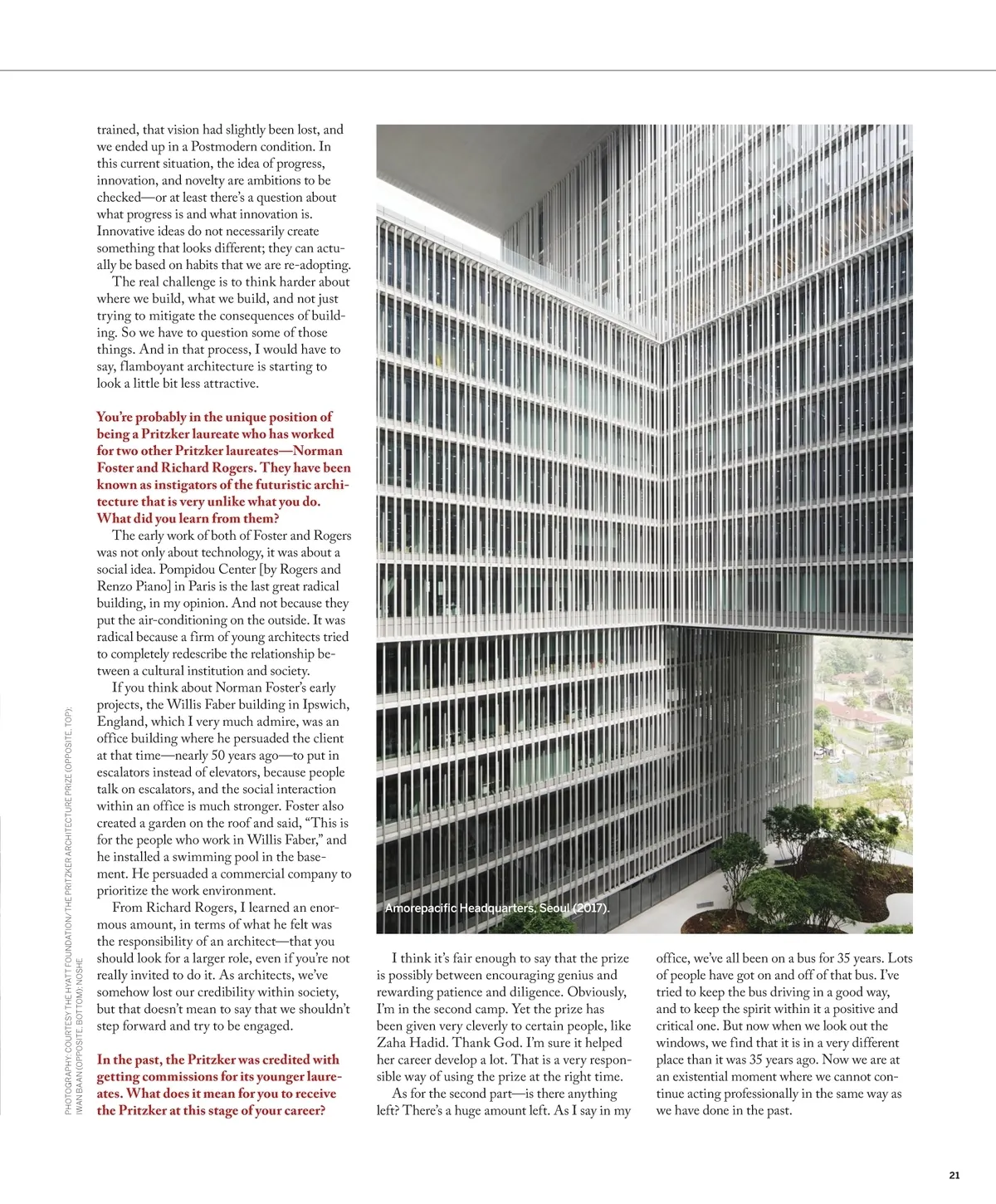 trained, that vision had slightly been lost, and we ended up in a Postmodern condition. In this current situation, the idea of progress, innovation, and novelty are ambitions to be checked—or at least there's a question about what progress is and what innovation is. Innovative ideas do not necessarily create something that looks different; they can actually be based on habits that we are re-adopting.

The real challenge is to think harder about where we build, what we build, and not just trying to mitigate the consequences of building. So we have to question some of those things. And in that process, I would have to say, flamboyant architecture is starting to look a little bit less attractive.

You're probably in the unique position of being a Pritzker laureate who has worked for two other Pritzker laureates—Norman Foster and Richard Rogers. They have been known as instigators of the futuristic architecture that is very unlike what you do. What did you learn from them?

The early work of both of Foster and Rogers was not only about technology, it was about a social idea. Pompidou Center [by Rogers and Renzo Piano] in Paris is the last great radical building, in my opinion. And not because they put the air-conditioning on the outside. It was radical because a firm of young architects tried to completely redescribe the relationship between a cultural institution and society.

If you think about Norman Foster's early projects, the Willis Faber building in Ipswich, England, which I very much admire, was an office building where he persuaded the client at that time—nearly 50 years ago—to put in escalators instead of elevators, because people talk on escalators, and the social interaction within an office is much stronger. Foster also created a garden on the roof and said, "This is for the people who work in Willis Faber," and he installed a swimming pool in the basement. He persuaded a commercial company to prioritize the work environment.

From Richard Rogers, I learned an enormous amount, in terms of what he felt was the responsibility of an architect—that you should look for a larger role, even if you're not really invited to do it. As architects, we've somehow lost our credibility within society, but that doesn't mean to say that we shouldn't step forward and try to be engaged.

In the past, the Pritzker was credited with getting commissions for its younger laureates. What does it mean for you to receive the Pritzker at this stage of your career?

Amorepacific Headquarters, Seoul (2017).

I think it's fair enough to say that the prize is possibly between encouraging genius and rewarding patience and diligence. Obviously, I'm in the second camp. Yet the prize has been given very cleverly to certain people, like Zaha Hadid. Thank God. I'm sure it helped her career develop a lot. That is a very responsible way of using the prize at the right time.

As for the second part—is there anything left? There's a huge amount left. As I say in my office, we've all been on a bus for 35 years. Lots of people have got on and off of that bus. I've tried to keep the bus driving in a good way, and to keep the spirit within it a positive and critical one. But now when we look out the windows, we find that it is in a very different place than it was 35 years ago. Now we are at an existential moment where we cannot continue acting professionally in the same way as we have done in the past.

PHOTOGRAPHY: COURTESY THE HYATT FOUNDATION/THE PRITZKER ARCHITECTURE PRIZE (OPPOSITE, TOP); IWAN BAAN (OPPOSITE, BOTTOM); NOSHE

21